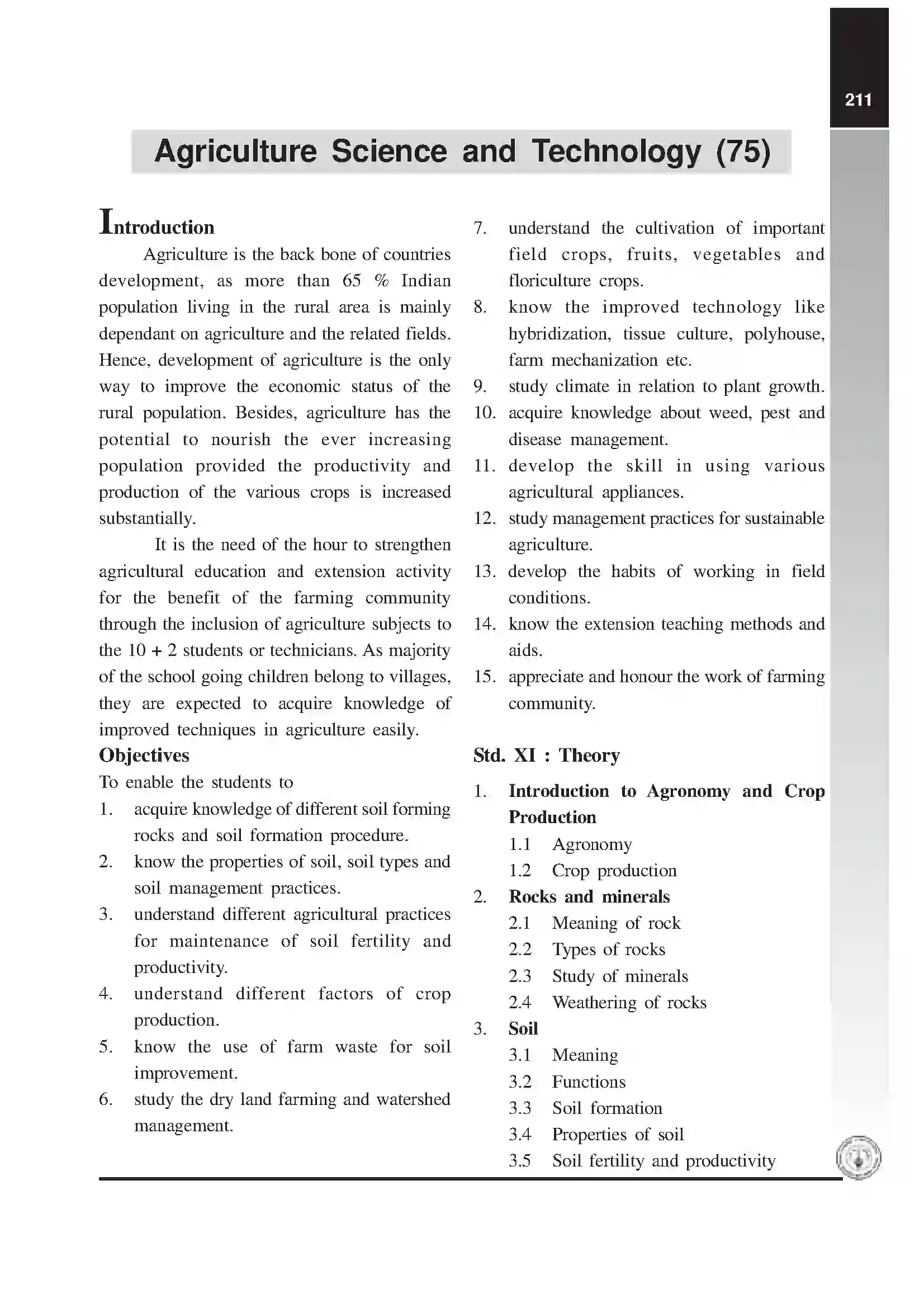 211

Agriculture Science and Technology (75)

Introduction

Agriculture is the back bone of countries development, as more than 65 % Indian population living in the rural area is mainly dependant on agriculture and the related fields. Hence, development of agriculture is the only way to improve the economic status of the rural population. Besides, agriculture has the potential to nourish the ever increasing population provided the productivity and production of the various crops is increased substantially.

It is the need of the hour to strengthen agricultural education and extension activity for the benefit of the farming community through the inclusion of agriculture subjects to the 10 + 2 students or technicians. As majority of the school going children belong to villages, they are expected to acquire knowledge of improved techniques in agriculture easily.

Objectives

To enable the students to

1. acquire knowledge of different soil forming rocks and soil formation procedure.
2. know the properties of soil, soil types and soil management practices.
3. understand different agricultural practices for maintenance of soil fertility and productivity.
4. understand different factors of crop production.
5. know the use of farm waste for soil improvement.
6. study the dry land farming and watershed management.
7. understand the cultivation of important field crops, fruits, vegetables and floriculture crops.
8. know the improved technology like hybridization, tissue culture, polyhouse, farm mechanization etc.
9. study climate in relation to plant growth.
10. acquire knowledge about weed, pest and disease management.
11. develop the skill in using various agricultural appliances.
12. study management practices for sustainable agriculture.
13. develop the habits of working in field conditions.
14. know the extension teaching methods and aids.
15. appreciate and honour the work of farming community.

Std. XI : Theory

1. Introduction to Agronomy and Crop Production
1.1 Agronomy
1.2 Crop production
2. Rocks and minerals
2.1 Meaning of rock
2.2 Types of rocks
2.3 Study of minerals
2.4 Weathering of rocks
3. Soil
3.1 Meaning
3.2 Functions
3.3 Soil formation
3.4 Properties of soil
3.5 Soil fertility and productivity